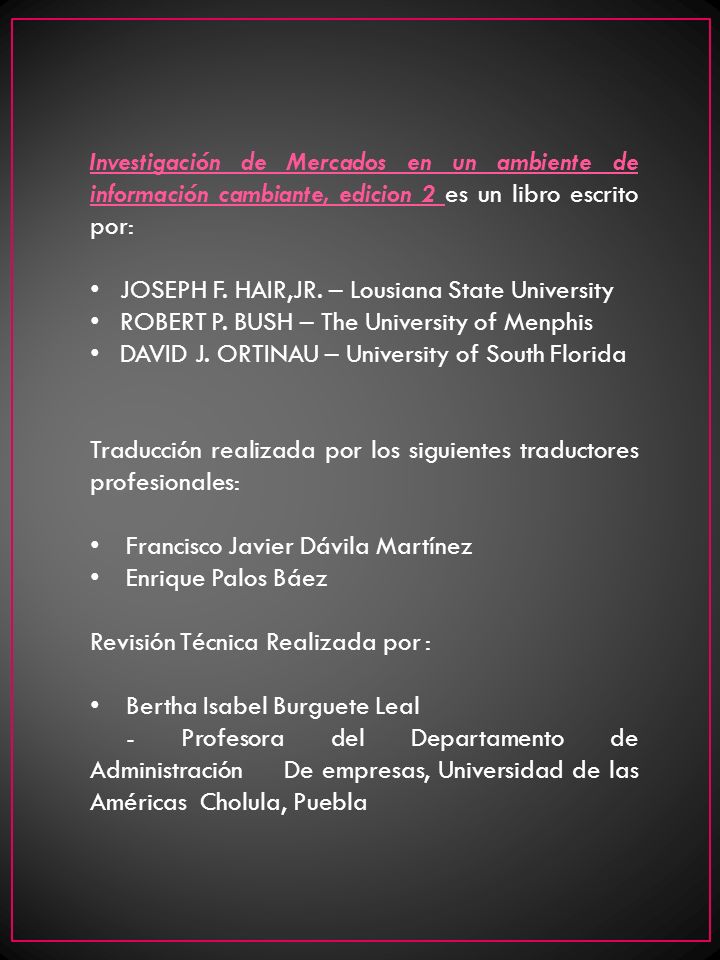 Investigación de Mercados en un ambiente de información cambiante, edicion 2 es un libro escrito por:

• JOSEPH F. HAIR,JR. – Lousiana State University
• ROBERT P. BUSH – The University of Menphis
• DAVID J. ORTINAU – University of South Florida

Traducción realizada por los siguientes traductores profesionales:

• Francisco Javier Dávila Martínez
• Enrique Palos Báez

Revisión Técnica Realizada por :

• Bertha Isabel Burguete Leal
- Profesora del Departamento de Administración De empresas, Universidad de las Américas Cholula, Puebla